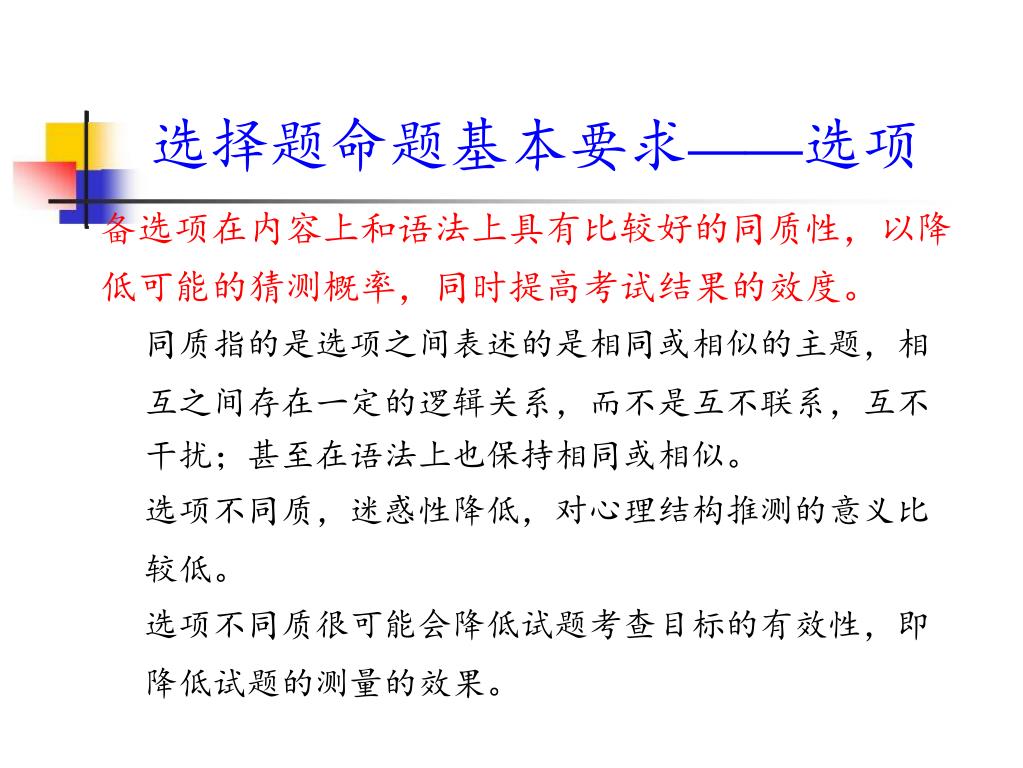 选择题命题基本要求——选项

备选项在内容上和语法上具有比较好的同质性，以降低可能的猜测概率，同时提高考试结果的效度。

同质指的是选项之间表述的是相同或相似的主题，相互之间存在一定的逻辑关系，而不是互不联系，互不干扰；甚至在语法上也保持相同或相似。

选项不同质，迷惑性降低，对心理结构推测的意义比较低。

选项不同质很可能会降低试题考查目标的有效性，即降低试题的测量的效果。